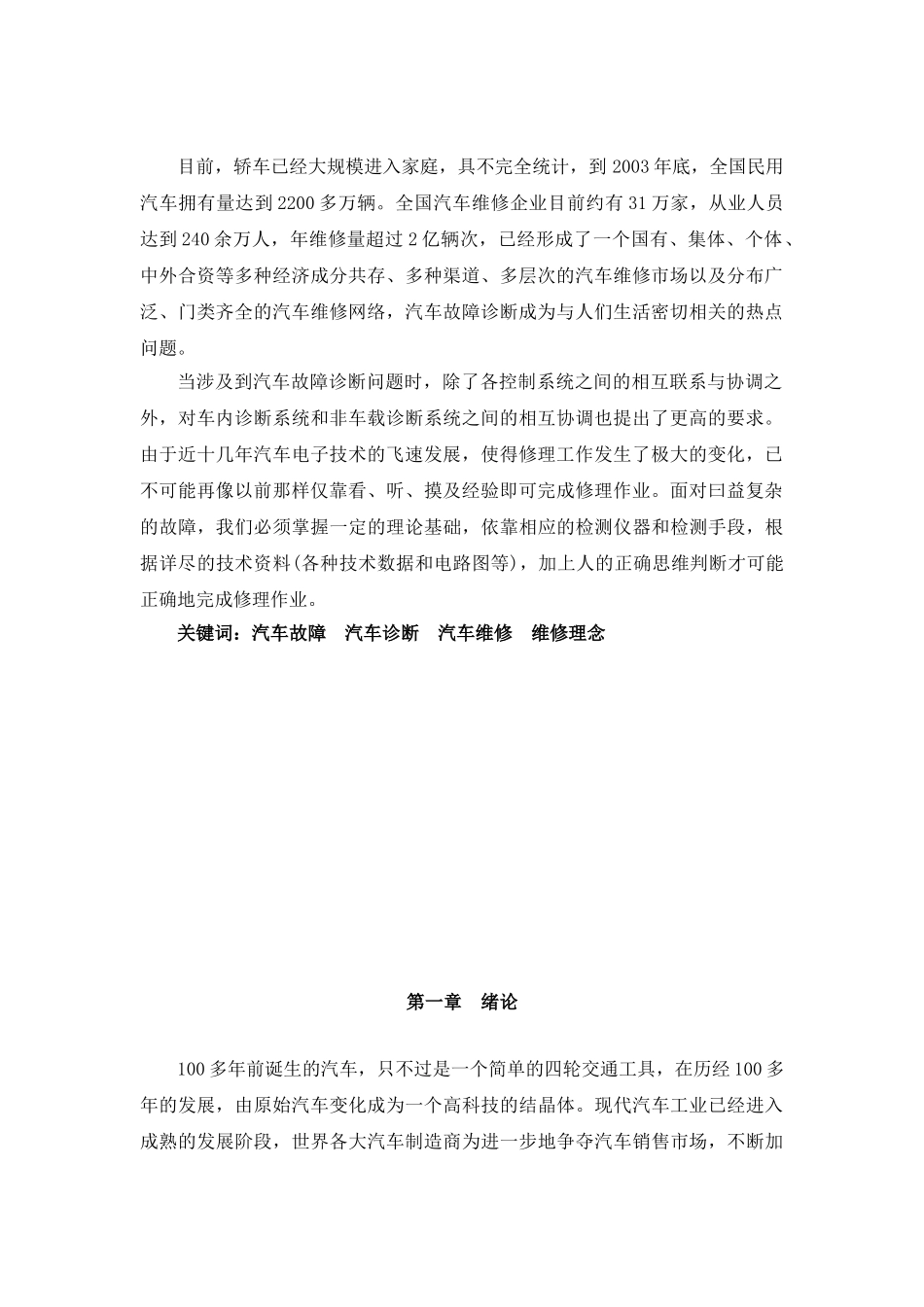 目前，轿车已经大规模进入家庭，具不完全统计，到2003年底，全国民用汽车拥有量达到2200多万辆。全国汽车维修企业目前约有31万家，从业人员达到240余万人，年维修量超过2亿辆次，已经形成了一个国有、集体、个体、中外合资等多种经济成分共存、多种渠道、多层次的汽车维修市场以及分布广泛、门类齐全的汽车维修网络，汽车故障诊断成为与人们生活密切相关的热点问题。

当涉及到汽车故障诊断问题时，除了各控制系统之间的相互联系与协调之外，对车内诊断系统和非车载诊断系统之间的相互协调也提出了更高的要求。由于近十几年汽车电子技术的飞速发展，使得修理工作发生了极大的变化，已不可能再像以前那样仅靠看、听、摸及经验即可完成修理作业。面对曰益复杂的故障，我们必须掌握一定的理论基础，依靠相应的检测仪器和检测手段，根据详尽的技术资料(各种技术数据和电路图等)，加上人的正确思维判断才可能正确地完成修理作业。

关键词：汽车故障　汽车诊断　汽车维修　维修理念

第一章　绪论

100多年前诞生的汽车，只不过是一个简单的四轮交通工具，在历经100多年的发展，由原始汽车变化成为一个高科技的结晶体。现代汽车工业已经进入成熟的发展阶段，世界各大汽车制造商为进一步地争夺汽车销售市场，不断加